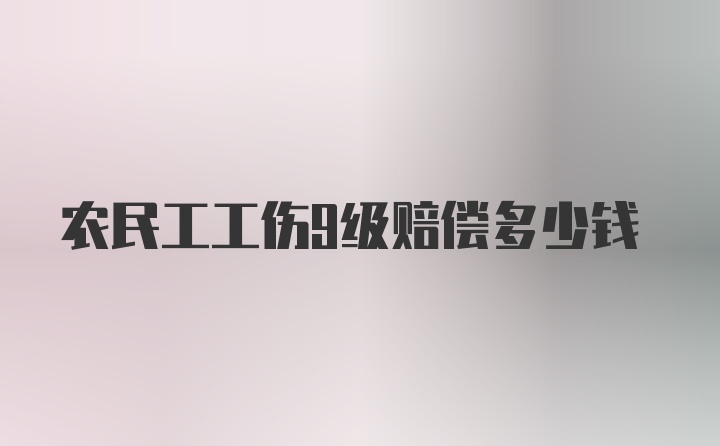 农民工工伤9级赔偿多少钱